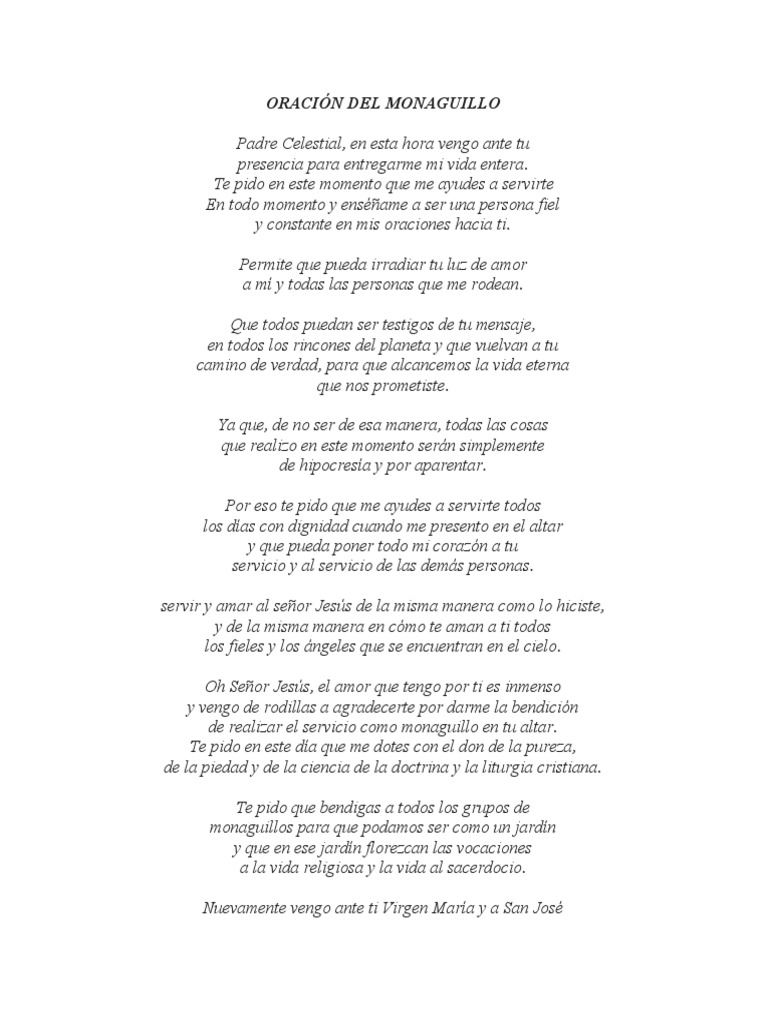 ORACIÓN DEL MONAGUILLO

Padre Celestial, en esta hora vengo ante tu presencia para entregarme mi vida entera. Te pido en este momento que me ayudes a servirte En todo momento y enséñame a ser una persona fiel y constante en mis oraciones hacia ti.

Permite que pueda irradiar tu luz de amor a mí y todas las personas que me rodean.

Que todos puedan ser testigos de tu mensaje, en todos los rincones del planeta y que vuelvan a tu camino de verdad, para que alcancemos la vida eterna que nos prometiste.

Ya que, de no ser de esa manera, todas las cosas que realizo en este momento serán simplemente de hipocresía y por aparentar.

Por eso te pido que me ayudes a servirte todos los días con dignidad cuando me presento en el altar y que pueda poner todo mi corazón a tu servicio y al servicio de las demás personas.

servir y amar al señor Jesús de la misma manera como lo hiciste, y de la misma manera en cómo te aman a ti todos los fieles y los ángeles que se encuentran en el cielo.

Oh Señor Jesús, el amor que tengo por ti es inmenso y vengo de rodillas a agradecerte por darme la bendición de realizar el servicio como monaguillo en tu altar. Te pido en este día que me dotes con el don de la pureza, de la piedad y de la ciencia de la doctrina y la liturgia cristiana.

Te pido que bendigas a todos los grupos de monaguillos para que podamos ser como un jardín y que en ese jardín florezcan las vocaciones a la vida religiosa y la vida al sacerdocio.

Nuevamente vengo ante ti Virgen María y a San José